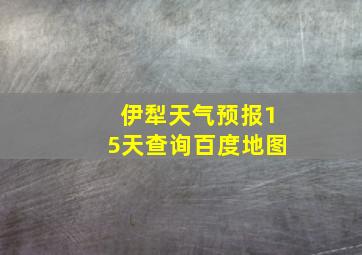 伊犁天气预报15天查询百度地图